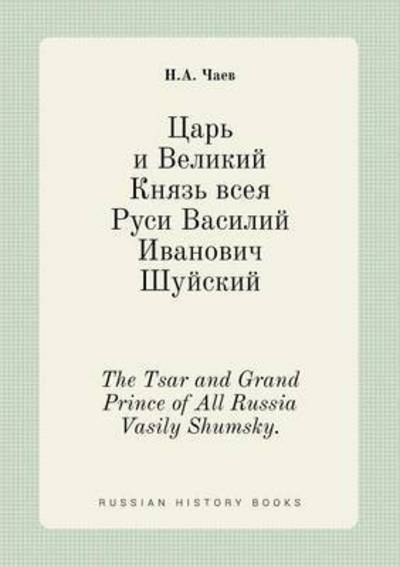 Н.А. Чаев

Царь и Великий Князь всея Руси Василий Иванович Шуйский

The Tsar and Grand Prince of All Russia Vasily Shumsky.

RUSSIAN HISTORY BOOKS